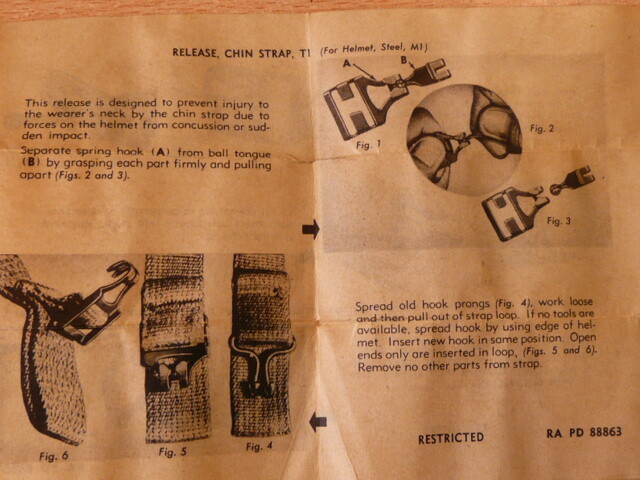 RELEASE, CHIN STRAP, T1 (For Helmet, Steel, M1)

This release is designed to prevent injury to the wearer's neck by the chin strap due to forces on the helmet from concussion or sudden impact.

Separate spring hook (A) from ball tongue (B) by grasping each part firmly and pulling apart (Figs. 2 and 3).

A

B

Fig. 1

Fig. 2

Fig. 3

Spread old hook prongs (Fig. 4), work loose and then pull out of strap loop. If no tools are available, spread hook by using edge of helmet. Insert new hook in same position. Open ends only are inserted in loop, (Figs. 5 and 6). Remove no other parts from strap.

Fig. 6

Fig. 5

Fig. 4

RESTRICTED

RA PD 88863